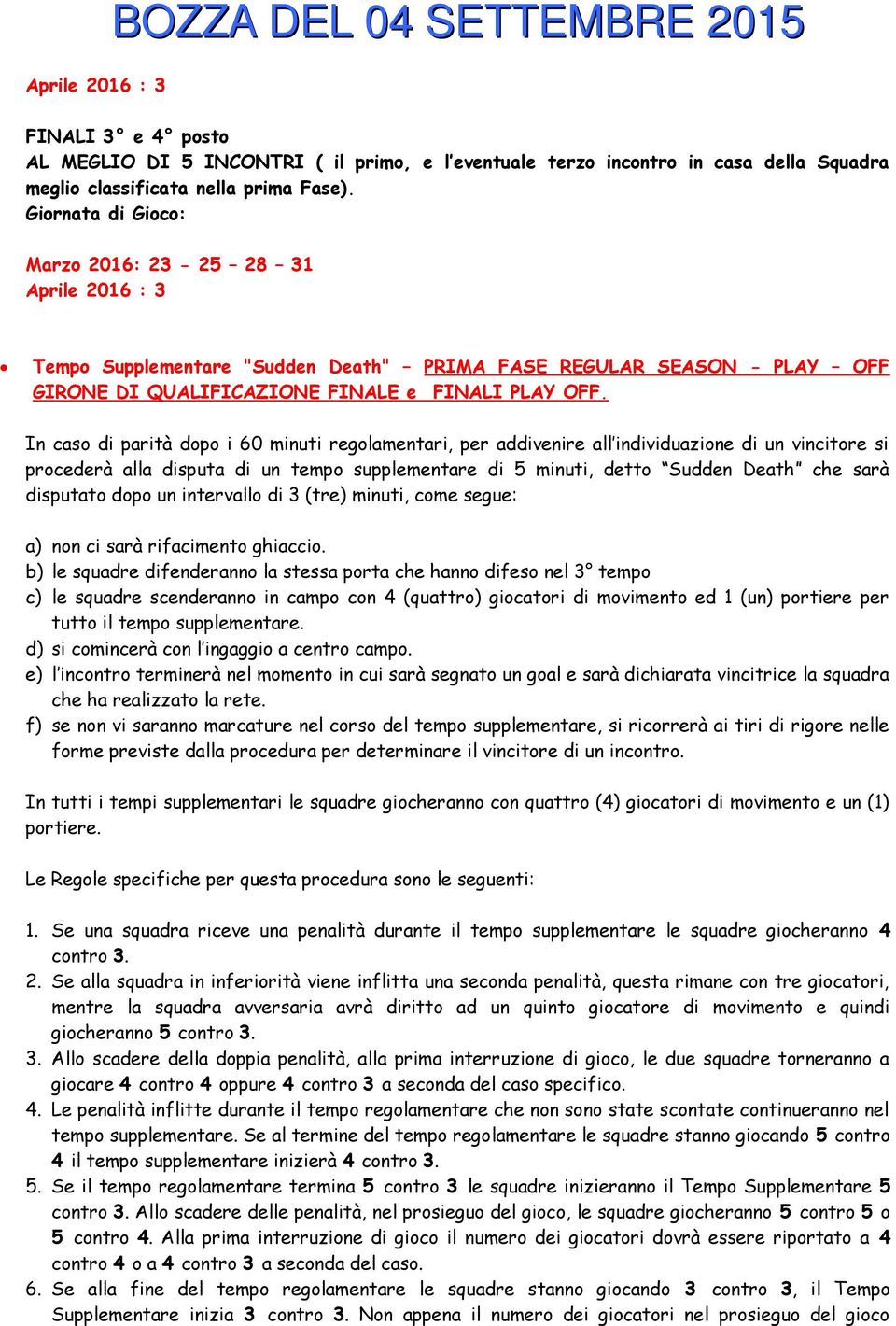 BOZZA DEL 04 SETTEMBRE 2015

Aprile 2016 : 3

FINALI 3° e 4° posto
AL MEGLIO DI 5 INCONTRI ( il primo, e l'eventuale terzo incontro in casa della Squadra meglio classificata nella prima Fase).
Giornata di Gioco:

Marzo 2016: 23 - 25 – 28 – 31
Aprile 2016 : 3

• Tempo Supplementare "Sudden Death" – PRIMA FASE REGULAR SEASON - PLAY – OFF GIRONE DI QUALIFICAZIONE FINALE e FINALI PLAY OFF.

In caso di parità dopo i 60 minuti regolamentari, per addivenire all'individuazione di un vincitore si procederà alla disputa di un tempo supplementare di 5 minuti, detto "Sudden Death" che sarà disputato dopo un intervallo di 3 (tre) minuti, come segue:

a) non ci sarà rifacimento ghiaccio.
b) le squadre difenderanno la stessa porta che hanno difeso nel 3° tempo
c) le squadre scenderanno in campo con 4 (quattro) giocatori di movimento ed 1 (un) portiere per tutto il tempo supplementare.
d) si comincerà con l'ingaggio a centro campo.
e) l'incontro terminerà nel momento in cui sarà segnato un goal e sarà dichiarata vincitrice la squadra che ha realizzato la rete.
f) se non vi saranno marcature nel corso del tempo supplementare, si ricorrerà ai tiri di rigore nelle forme previste dalla procedura per determinare il vincitore di un incontro.

In tutti i tempi supplementari le squadre giocheranno con quattro (4) giocatori di movimento e un (1) portiere.

Le Regole specifiche per questa procedura sono le seguenti:

1. Se una squadra riceve una penalità durante il tempo supplementare le squadre giocheranno 4 contro 3.
2. Se alla squadra in inferiorità viene inflitta una seconda penalità, questa rimane con tre giocatori, mentre la squadra avversaria avrà diritto ad un quinto giocatore di movimento e quindi giocheranno 5 contro 3.
3. Allo scadere della doppia penalità, alla prima interruzione di gioco, le due squadre torneranno a giocare 4 contro 4 oppure 4 contro 3 a seconda del caso specifico.
4. Le penalità inflitte durante il tempo regolamentare che non sono state scontate continueranno nel tempo supplementare. Se al termine del tempo regolamentare le squadre stanno giocando 5 contro 4 il tempo supplementare inizierà 4 contro 3.
5. Se il tempo regolamentare termina 5 contro 3 le squadre inizieranno il Tempo Supplementare 5 contro 3. Allo scadere delle penalità, nel prosieguo del gioco, le squadre giocheranno 5 contro 5 o 5 contro 4. Alla prima interruzione di gioco il numero dei giocatori dovrà essere riportato a 4 contro 4 o a 4 contro 3 a seconda del caso.
6. Se alla fine del tempo regolamentare le squadre stanno giocando 3 contro 3, il Tempo Supplementare inizia 3 contro 3. Non appena il numero dei giocatori nel prosieguo del gioco